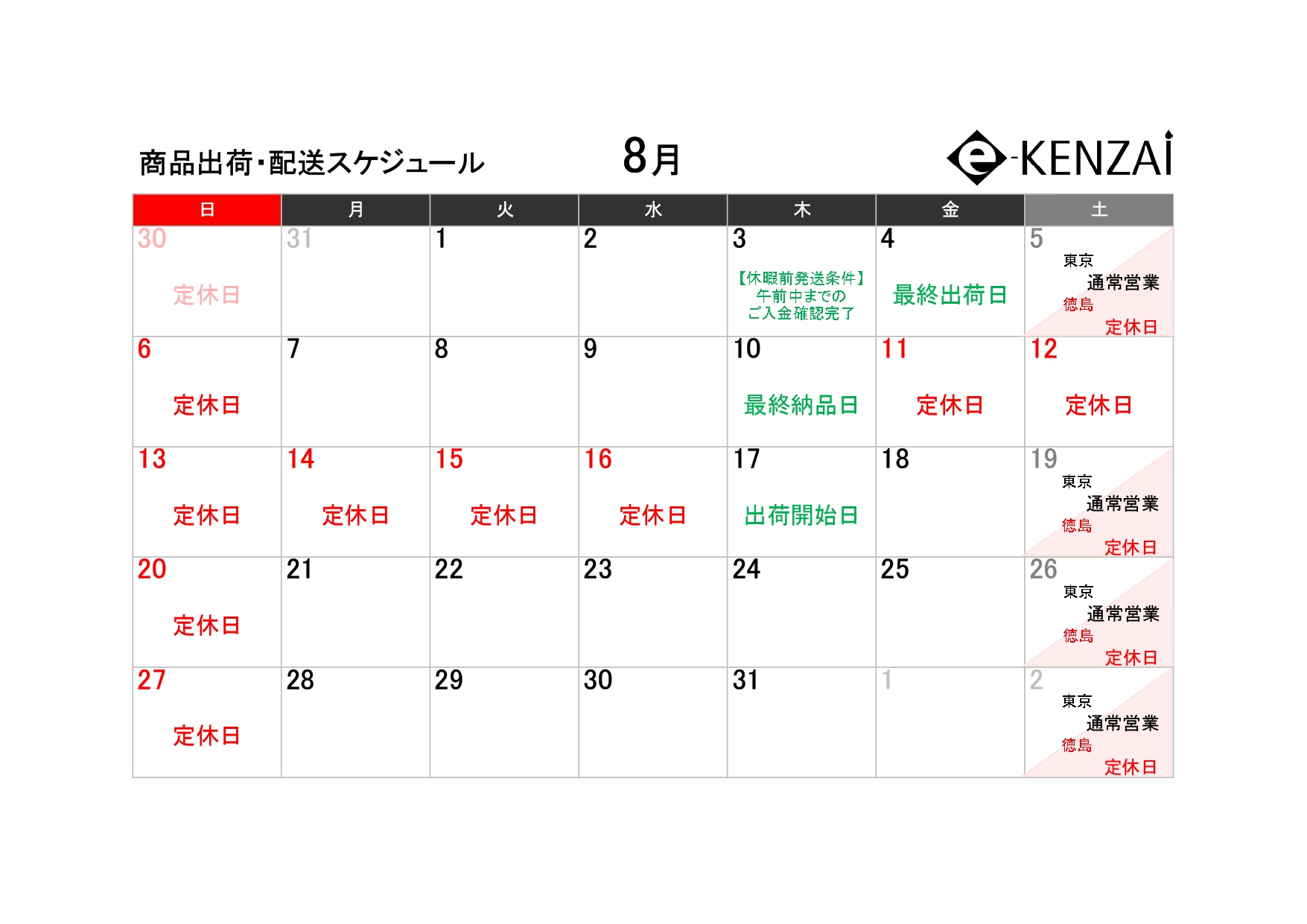 商品出荷・配送スケジュール

8月

e-KENZAI

| 日 | 月 | 火 | 水 | 木 | 金 | 土 |
|---|---|---|---|---|---|---|
| 30 定休日 | 31 | 1 | 2 | 3 【休暇前発送条件】午前中までのご入金確認完了 | 4 最終出荷日 | 5 東京 通常営業 徳島 定休日 |
| 6 定休日 | 7 | 8 | 9 | 10 最終納品日 | 11 定休日 | 12 定休日 |
| 13 定休日 | 14 定休日 | 15 定休日 | 16 定休日 | 17 出荷開始日 | 18 | 19 東京 通常営業 徳島 定休日 |
| 20 定休日 | 21 | 22 | 23 | 24 | 25 | 26 東京 通常営業 徳島 定休日 |
| 27 定休日 | 28 | 29 | 30 | 31 | 1 | 2 東京 通常営業 徳島 定休日 |